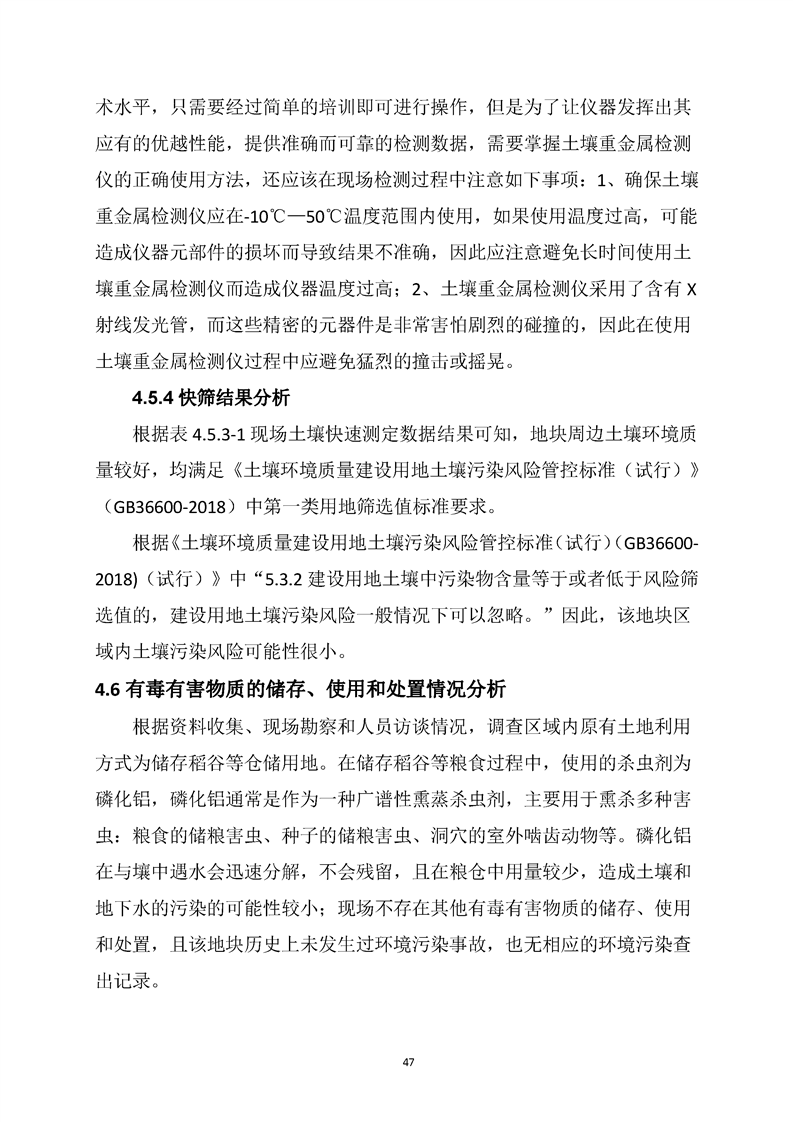 术水平，只需要经过简单的培训即可进行操作，但是为了让仪器发挥出其应有的优越性能，提供准确而可靠的检测数据，需要掌握土壤重金属检测仪的正确使用方法，还应该在现场检测过程中注意如下事项：1、确保土壤重金属检测仪应在-10℃—50℃温度范围内使用，如果使用温度过高，可能造成仪器元部件的损坏而导致结果不准确，因此应注意避免长时间使用土壤重金属检测仪而造成仪器温度过高；2、土壤重金属检测仪采用了含有 X 射线发光管，而这些精密的元器件是非常害怕剧烈的碰撞的，因此在使用土壤重金属检测仪过程中应避免猛烈的撞击或摇晃。

4.5.4 快筛结果分析

根据表 4.5.3-1 现场土壤快速测定数据结果可知，地块周边土壤环境质量较好，均满足《土壤环境质量建设用地土壤污染风险管控标准（试行）》（GB36600-2018）中第一类用地筛选值标准要求。

根据《土壤环境质量建设用地土壤污染风险管控标准（试行）(GB36600-2018)（试行）》中“5.3.2 建设用地土壤中污染物含量等于或者低于风险筛选值的，建设用地土壤污染风险一般情况下可以忽略。”因此，该地块区域内土壤污染风险可能性很小。

4.6 有毒有害物质的储存、使用和处置情况分析

根据资料收集、现场勘察和人员访谈情况，调查区域内原有土地利用方式为储存稻谷等仓储用地。在储存稻谷等粮食过程中，使用的杀虫剂为磷化铝，磷化铝通常是作为一种广谱性熏蒸杀虫剂，主要用于熏杀多种害虫：粮食的储粮害虫、种子的储粮害虫、洞穴的室外啮齿动物等。磷化铝在与壤中遇水会迅速分解，不会残留，且在粮仓中用量较少，造成土壤和地下水的污染的可能性较小；现场不存在其他有毒有害物质的储存、使用和处置，且该地块历史上未发生过环境污染事故，也无相应的环境污染查出记录。

47